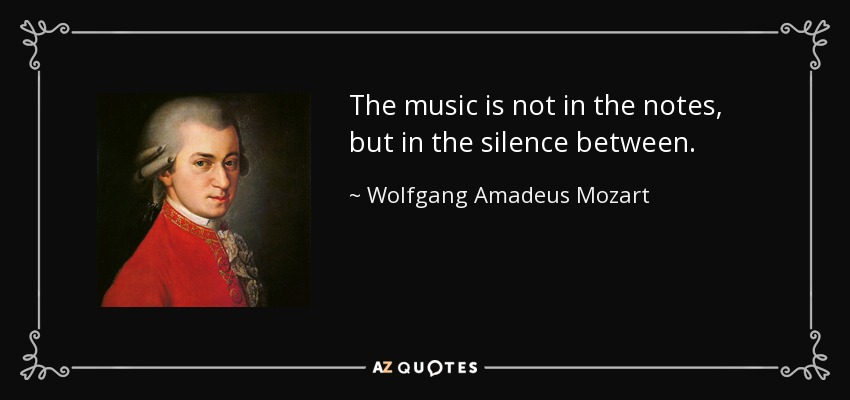 The music is not in the notes, but in the silence between.

~ Wolfgang Amadeus Mozart

AZ QUOTES